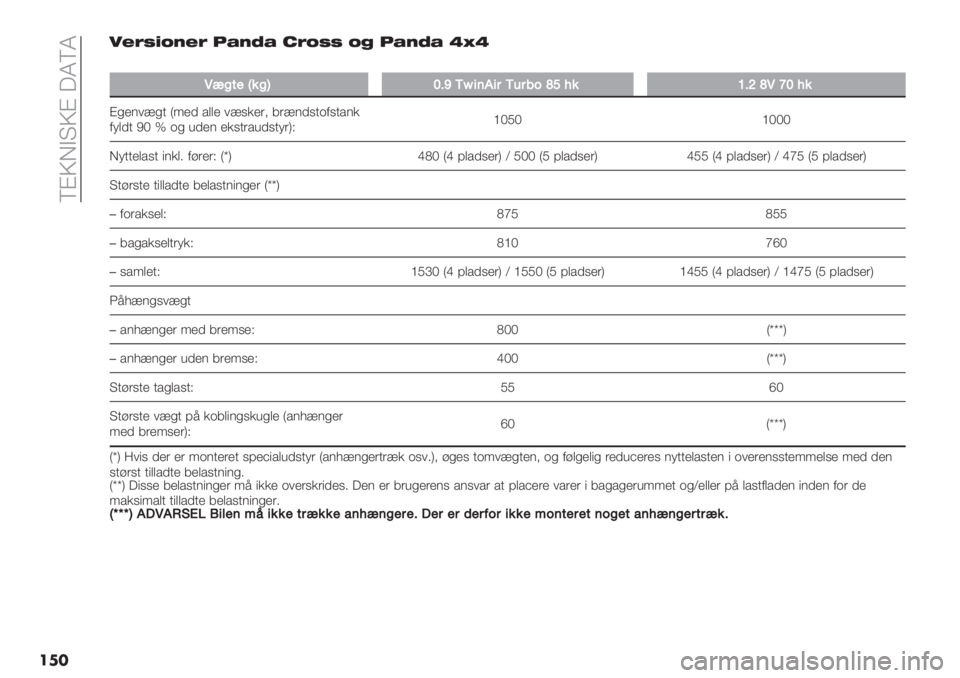 TEKNISKE DATA

Versioner Panda Cross og Panda 4x4

| Vægte (kg) | 0.9 TwinAir Turbo 85 hk | 1.2 8V 70 hk |
|---|---|---|
| Egenvægt (med alle væsker, brændstofstank fyldt 90 % og uden ekstraudstyr): | 1050 | 1000 |
| Nyttelast inkl. fører: (*) | 480 (4 pladser) / 500 (5 pladser) | 455 (4 pladser) / 475 (5 pladser) |
| Største tilladte belastninger (**) | | |
| – foraksel: | 875 | 855 |
| – bagakseltryk: | 810 | 760 |
| – samlet: | 1530 (4 pladser) / 1550 (5 pladser) | 1455 (4 pladser) / 1475 (5 pladser) |
| Påhængsvægt | | |
| – anhænger med bremse: | 800 | (***) |
| – anhænger uden bremse: | 400 | (***) |
| Største taglast: | 55 | 60 |
| Største vægt på koblingskugle (anhænger med bremser): | 60 | (***) |

(*) Hvis der er monteret specialudstyr (anhængertræk osv.), øges tomvægten, og følgelig reduceres nyttelasten i overensstemmelse med den størst tilladte belastning.
(**) Disse belastninger må ikke overskrides. Den er brugerens ansvar at placere varer i bagagerummet og/eller på lastfladen inden for de maksimalt tilladte belastninger.
(***) ADVARSEL Bilen må ikke trække anhængere. Der er derfor ikke monteret noget anhængertræk.

150

carmanualsonline.info